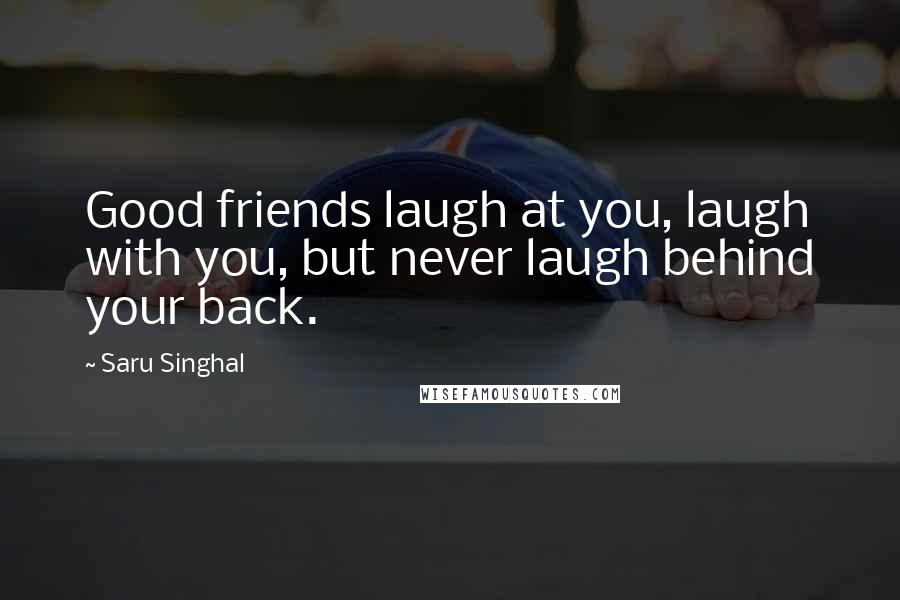 Good friends laugh at you, laugh with you, but never laugh behind your back.

~ Saru Singhal

WISEFAMOUSQUOTES.COM